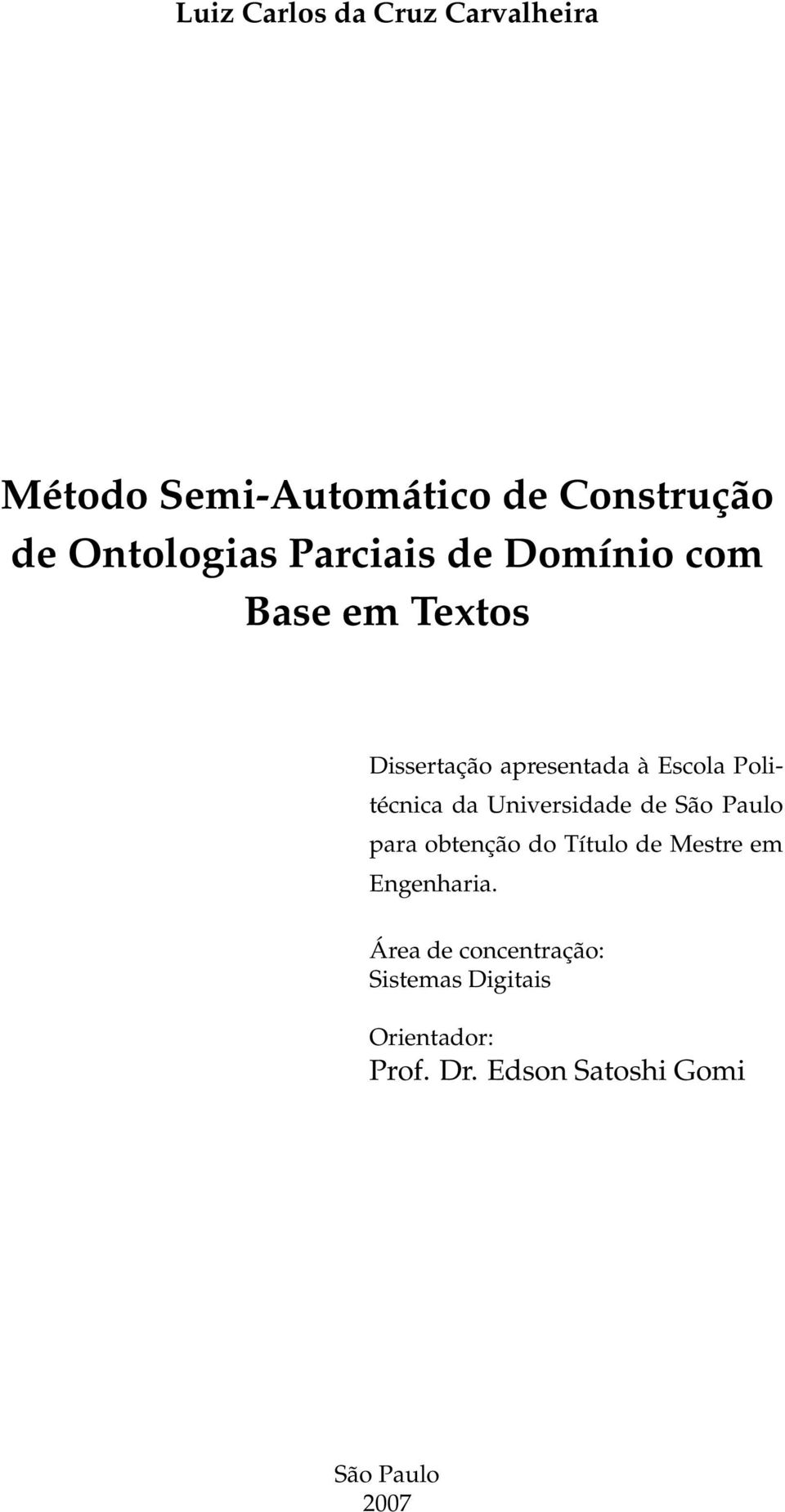 Luiz Carlos da Cruz Carvalheira

Método Semi-Automático de Construção de Ontologias Parciais de Domínio com Base em Textos

Dissertação apresentada à Escola Politécnica da Universidade de São Paulo para obtenção do Título de Mestre em Engenharia.

Área de concentração:
Sistemas Digitais

Orientador:
Prof. Dr. Edson Satoshi Gomi

São Paulo
2007